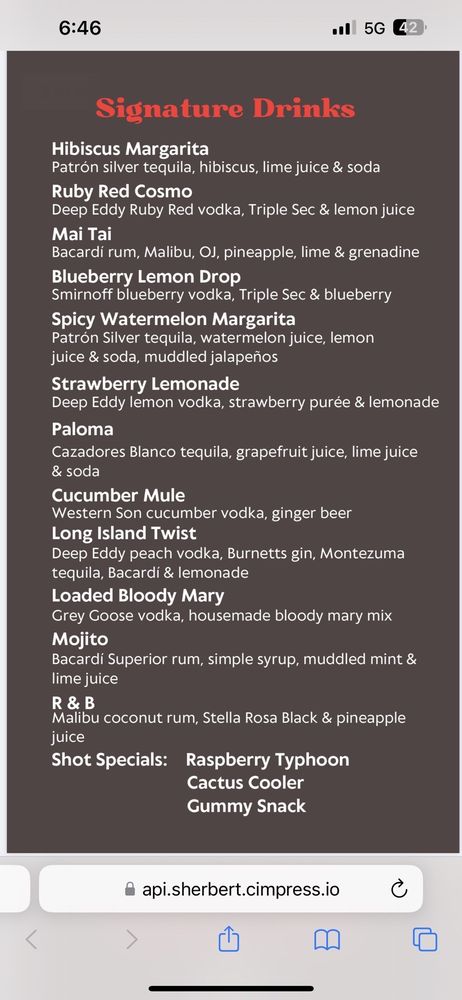 6:46
5G 42

Signature Drinks

Hibiscus Margarita
Patrón silver tequila, hibiscus, lime juice & soda

Ruby Red Cosmo
Deep Eddy Ruby Red vodka, Triple Sec & lemon juice

Mai Tai
Bacardí rum, Malibu, OJ, pineapple, lime & grenadine

Blueberry Lemon Drop
Smirnoff blueberry vodka, Triple Sec & blueberry

Spicy Watermelon Margarita
Patrón Silver tequila, watermelon juice, lemon juice & soda, muddled jalapeños

Strawberry Lemonade
Deep Eddy lemon vodka, strawberry purée & lemonade

Paloma
Cazadores Blanco tequila, grapefruit juice, lime juice & soda

Cucumber Mule
Western Son cucumber vodka, ginger beer

Long Island Twist
Deep Eddy peach vodka, Burnetts gin, Montezuma tequila, Bacardí & lemonade

Loaded Bloody Mary
Grey Goose vodka, housemade bloody mary mix

Mojito
Bacardí Superior rum, simple syrup, muddled mint & lime juice

R & B
Malibu coconut rum, Stella Rosa Black & pineapple juice

Shot Specials: Raspberry Typhoon
Cactus Cooler
Gummy Snack

api.sherbert.cimpress.io